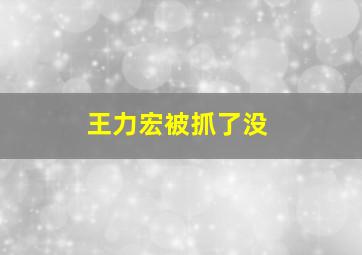 王力宏被抓了没